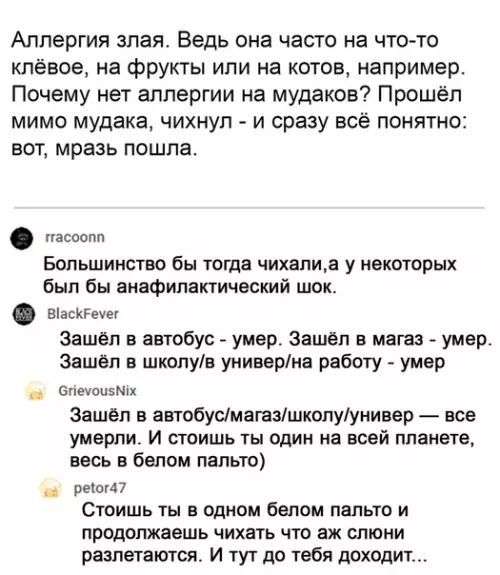 Аллергия злая. Ведь она часто на что-то клёвое, на фрукты или на котов, например. Почему нет аллергии на мудаков? Прошёл мимо мудака, чихнул - и сразу всё понятно: вот, мразь пошла.

rracoonn

Большинство бы тогда чихали,а у некоторых был бы анафилактический шок.

BlackFever

Зашёл в автобус - умер. Зашёл в магаз - умер. Зашёл в школу/в универ/на работу - умер

GrievousNix

Зашёл в автобус/магаз/школу/универ — все умерли. И стоишь ты один на всей планете, весь в белом пальто)

petor47

Стоишь ты в одном белом пальто и продолжаешь чихать что аж слюни разлетаются. И тут до тебя доходит...